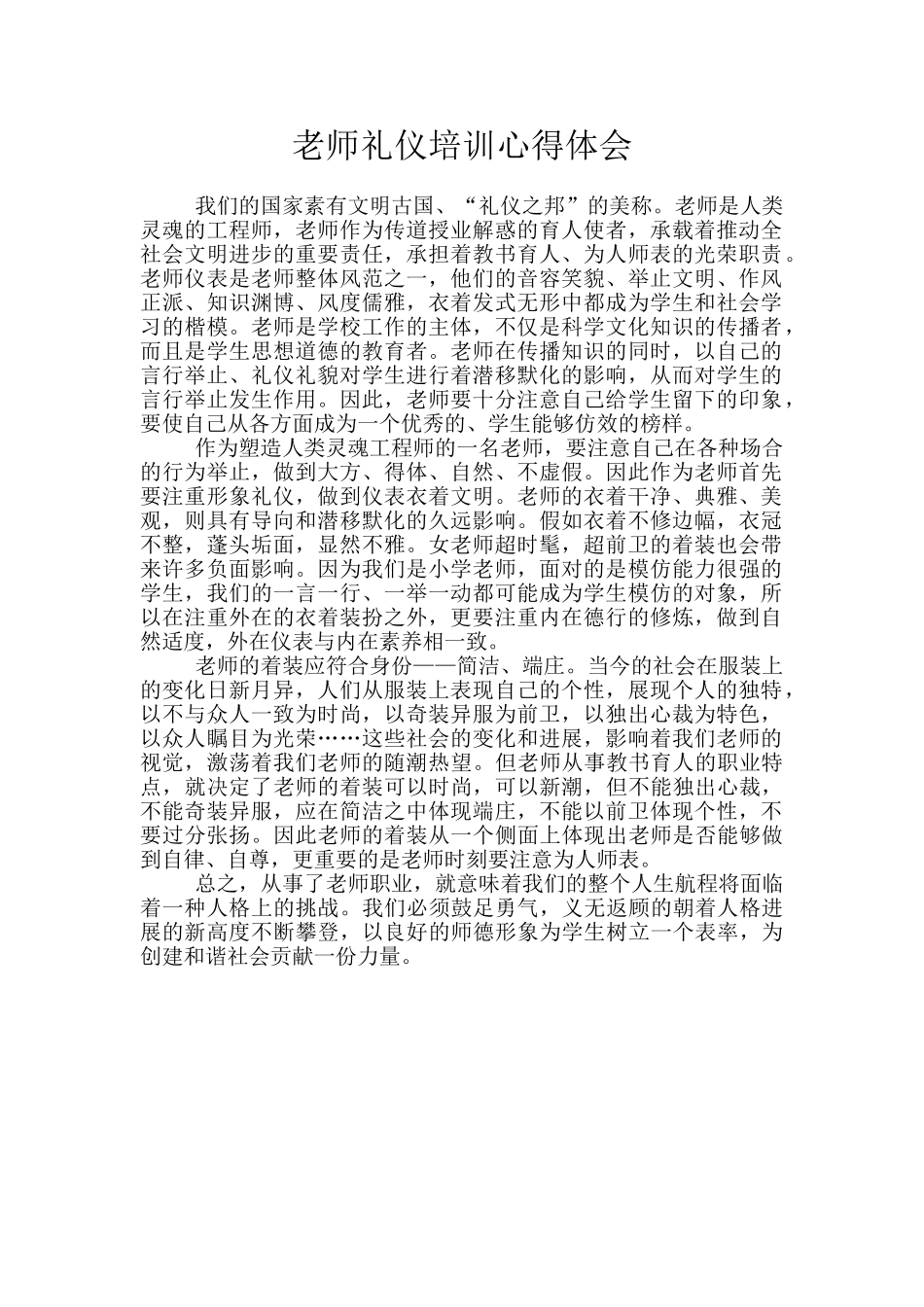 老师礼仪培训心得体会

我们的国家素有文明古国、“礼仪之邦”的美称。老师是人类灵魂的工程师，老师作为传道授业解惑的育人使者，承载着推动全社会文明进步的重要责任，承担着教书育人、为人师表的光荣职责。老师仪表是老师整体风范之一，他们的音容笑貌、举止文明、作风正派、知识渊博、风度儒雅，衣着发式无形中都成为学生和社会学习的楷模。老师是学校工作的主体，不仅是科学文化知识的传播者，而且是学生思想道德的教育者。老师在传播知识的同时，以自己的言行举止、礼仪礼貌对学生进行着潜移默化的影响，从而对学生的言行举止发生作用。因此，老师要十分注意自己给学生留下的印象，要使自己从各方面成为一个优秀的、学生能够仿效的榜样。

作为塑造人类灵魂工程师的一名老师，要注意自己在各种场合的行为举止，做到大方、得体、自然、不虚假。因此作为老师首先要注重形象礼仪，做到仪表衣着文明。老师的衣着干净、典雅、美观，则具有导向和潜移默化的久远影响。假如衣着不修边幅，衣冠不整，蓬头垢面，显然不雅。女老师超时髦，超前卫的着装也会带来许多负面影响。因为我们是小学老师，面对的是模仿能力很强的学生，我们的一言一行、一举一动都可能成为学生模仿的对象，所以在注重外在的衣着装扮之外，更要注重内在德行的修炼，做到自然适度，外在仪表与内在素养相一致。

老师的着装应符合身份——简洁、端庄。当今的社会在服装上的变化日新月异，人们从服装上表现自己的个性，展现个人的独特，以不与众人一致为时尚，以奇装异服为前卫，以独出心裁为特色，以众人瞩目为光荣……这些社会的变化和进展，影响着我们老师的视觉，激荡着我们老师的随潮热望。但老师从事教书育人的职业特点，就决定了老师的着装可以时尚，可以新潮，但不能独出心裁，不能奇装异服，应在简洁之中体现端庄，不能以前卫体现个性，不要过分张扬。因此老师的着装从一个侧面上体现出老师是否能够做到自律、自尊，更重要的是老师时刻要注意为人师表。

总之，从事了老师职业，就意味着我们的整个人生航程将面临着一种人格上的挑战。我们必须鼓足勇气，义无返顾的朝着人格进展的新高度不断攀登，以良好的师德形象为学生树立一个表率，为创建和谐社会贡献一份力量。